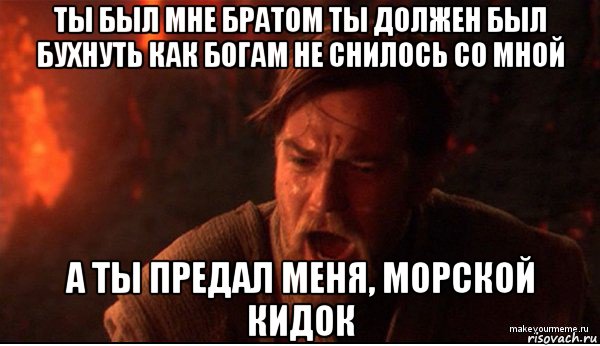 ТЫ БЫЛ МНЕ БРАТОМ ТЫ ДОЛЖЕН БЫЛ БУХНУТЬ КАК БОГАМ НЕ СНИЛОСЬ СО МНОЙ

А ТЫ ПРЕДАЛ МЕНЯ, МОРСКОЙ КИДОК

makeyourmeme.ru
risovach.ru